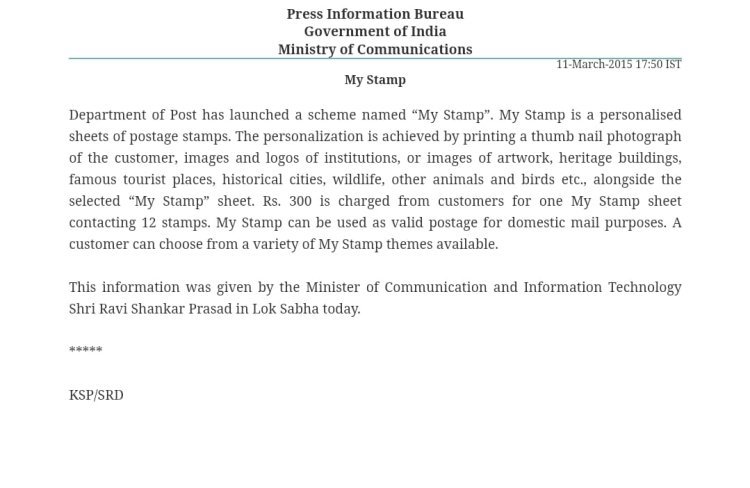 Press Information Bureau
Government of India
Ministry of Communications

11-March-2015 17:50 IST

My Stamp

Department of Post has launched a scheme named “My Stamp”. My Stamp is a personalised sheets of postage stamps. The personalization is achieved by printing a thumb nail photograph of the customer, images and logos of institutions, or images of artwork, heritage buildings, famous tourist places, historical cities, wildlife, other animals and birds etc., alongside the selected “My Stamp” sheet. Rs. 300 is charged from customers for one My Stamp sheet contacting 12 stamps. My Stamp can be used as valid postage for domestic mail purposes. A customer can choose from a variety of My Stamp themes available.

This information was given by the Minister of Communication and Information Technology Shri Ravi Shankar Prasad in Lok Sabha today.

*****

KSP/SRD